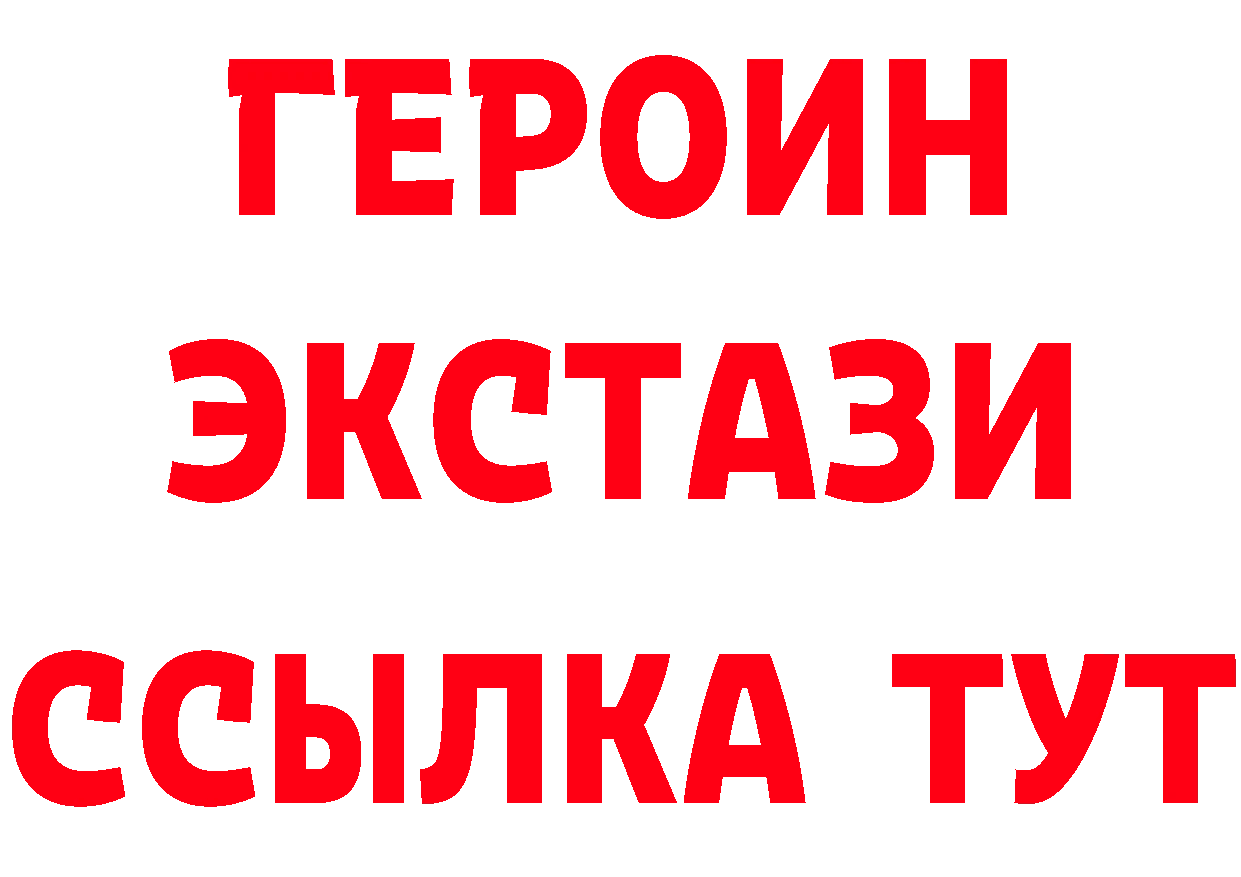 ГЕРОИН
ЭКСТАЗИ
ССЫЛКА ТУТ